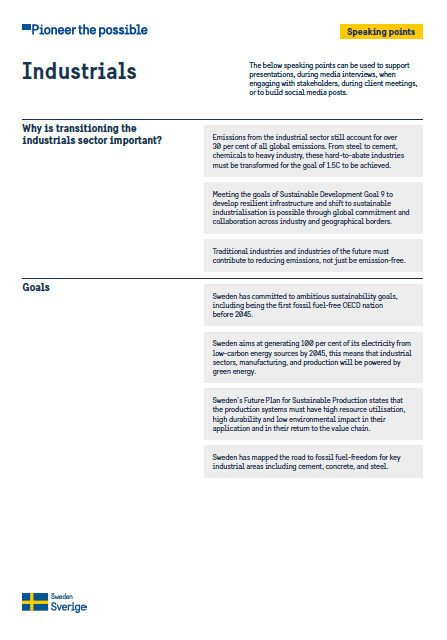 Pioneer the possible

Speaking points

Industrials

The below speaking points can be used to support presentations, during media interviews, when engaging with stakeholders, during client meetings, or to build social media posts.

Why is transitioning the industrials sector important?

Emissions from the industrial sector still account for over 30 per cent of all global emissions. From steel to cement, chemicals to heavy industry, these hard-to-abate industries must be transformed for the goal of 1.5C to be achieved.

Meeting the goals of Sustainable Development Goal 9 to develop resilient infrastructure and shift to sustainable industrialisation is possible through global commitment and collaboration across industry and geographical borders.

Traditional industries and industries of the future must contribute to reducing emissions, not just be emission-free.

Goals

Sweden has committed to ambitious sustainability goals, including being the first fossil fuel-free OECD nation before 2045.

Sweden aims at generating 100 per cent of its electricity from low-carbon energy sources by 2045, this means that industrial sectors, manufacturing, and production will be powered by green energy.

Sweden's Future Plan for Sustainable Production states that the production systems must have high resource utilisation, high durability and low environmental impact in their application and in their return to the value chain.

Sweden has mapped the road to fossil fuel-freedom for key industrial areas including cement, concrete, and steel.

Sweden
Sverige